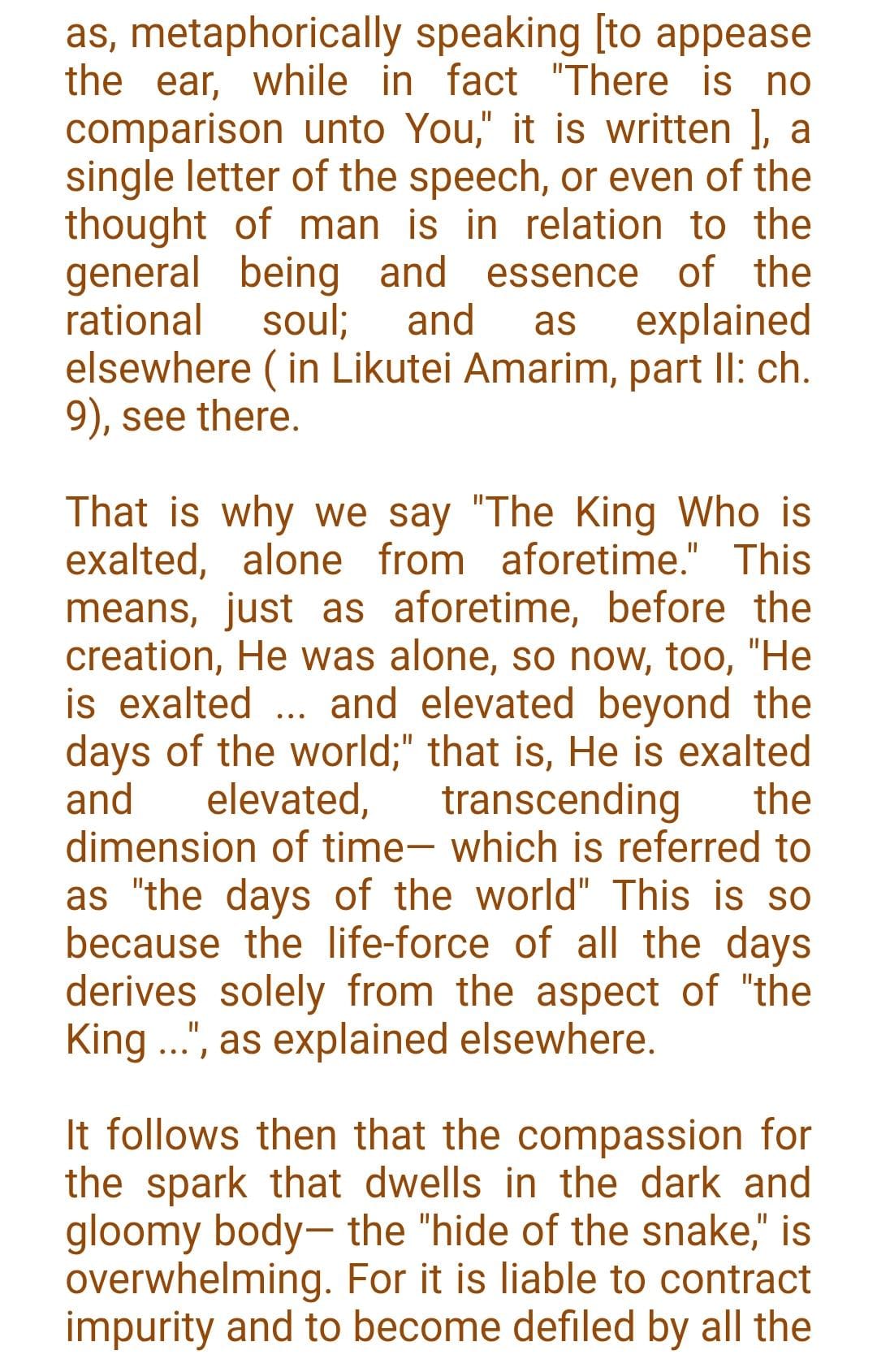 as, metaphorically speaking [to appease the ear, while in fact "There is no comparison unto You," it is written ], a single letter of the speech, or even of the thought of man is in relation to the general being and essence of the rational soul; and as explained elsewhere ( in Likutei Amarim, part II: ch. 9), see there.

That is why we say "The King Who is exalted, alone from aforetime." This means, just as aforetime, before the creation, He was alone, so now, too, "He is exalted ... and elevated beyond the days of the world;" that is, He is exalted and elevated, transcending the dimension of time— which is referred to as "the days of the world" This is so because the life-force of all the days derives solely from the aspect of "the King ...", as explained elsewhere.

It follows then that the compassion for the spark that dwells in the dark and gloomy body— the "hide of the snake," is overwhelming. For it is liable to contract impurity and to become defiled by all the